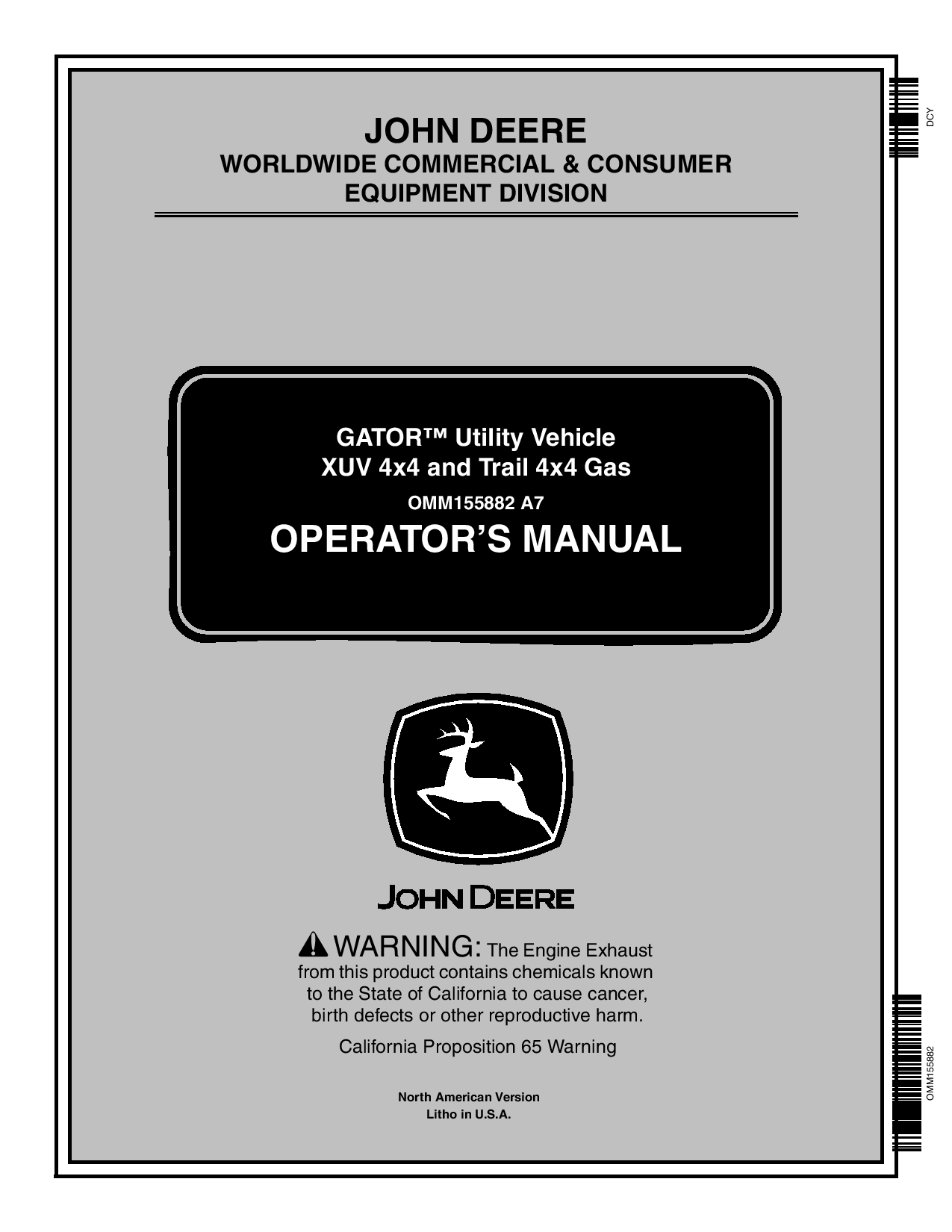 DCY

JOHN DEERE
WORLDWIDE COMMERCIAL & CONSUMER EQUIPMENT DIVISION

GATOR™ Utility Vehicle
XUV 4x4 and Trail 4x4 Gas
OMM155882 A7
OPERATOR'S MANUAL

JOHN DEERE

WARNING: The Engine Exhaust from this product contains chemicals known to the State of California to cause cancer, birth defects or other reproductive harm.

California Proposition 65 Warning

North American Version
Litho in U.S.A.

OMM155882